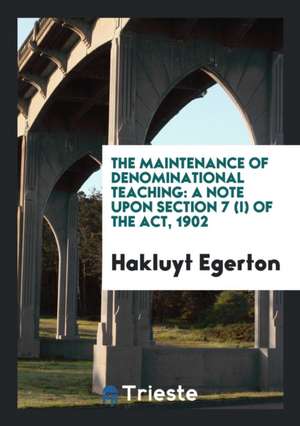 THE MAINTENANCE OF DENOMINATIONAL TEACHING: A NOTE UPON SECTION 7 (I) OF THE ACT, 1902

Hakluyt Egerton

Trieste